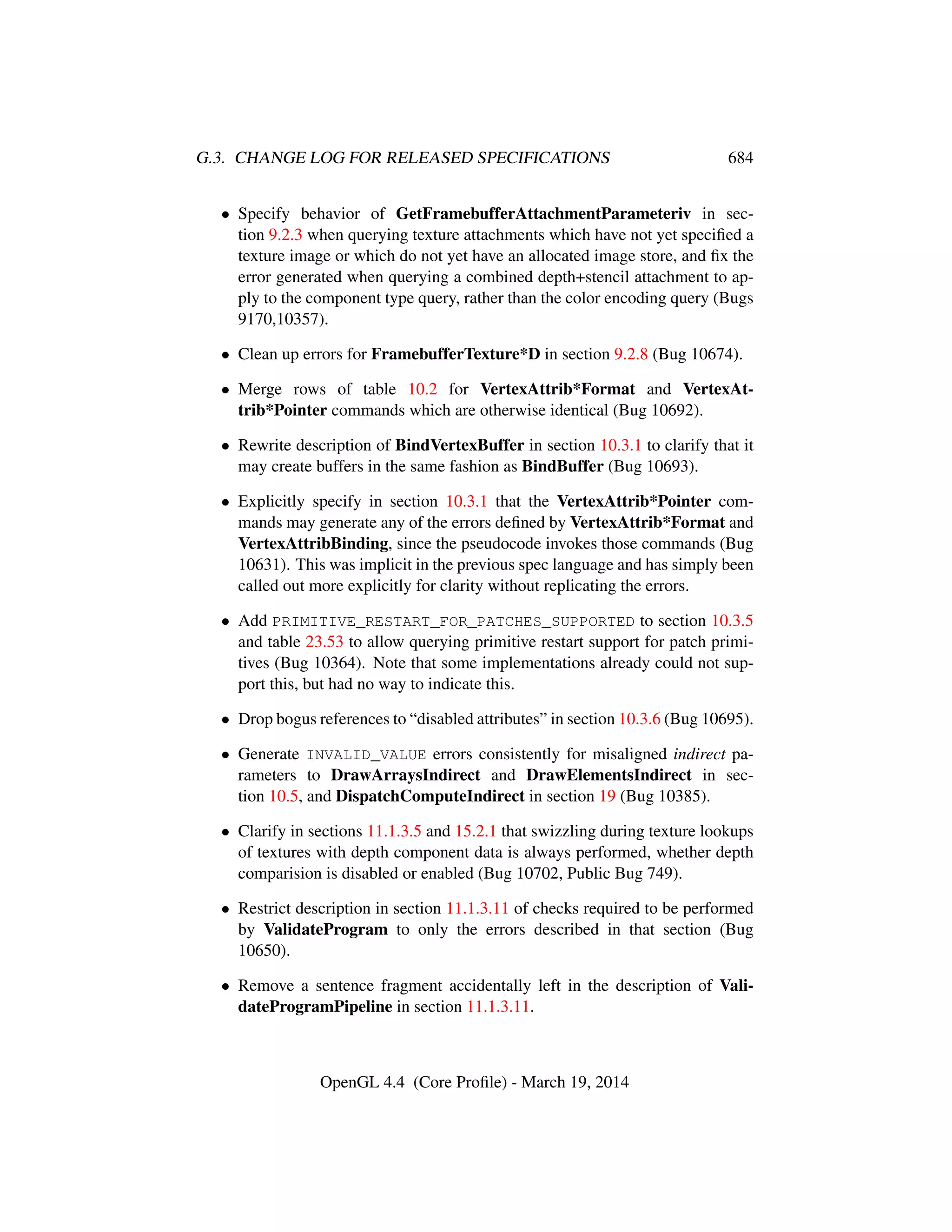 G.3. CHANGE LOG FOR RELEASED SPECIFICATIONS 684

• Specify behavior of GetFramebufferAttachmentParameteriv in section 9.2.3 when querying texture attachments which have not yet specified a texture image or which do not yet have an allocated image store, and fix the error generated when querying a combined depth+stencil attachment to apply to the component type query, rather than the color encoding query (Bugs 9170,10357).

• Clean up errors for FramebufferTexture*D in section 9.2.8 (Bug 10674).

• Merge rows of table 10.2 for VertexAttrib*Format and VertexAttrib*Pointer commands which are otherwise identical (Bug 10692).

• Rewrite description of BindVertexBuffer in section 10.3.1 to clarify that it may create buffers in the same fashion as BindBuffer (Bug 10693).

• Explicitly specify in section 10.3.1 that the VertexAttrib*Pointer commands may generate any of the errors defined by VertexAttrib*Format and VertexAttribBinding, since the pseudocode invokes those commands (Bug 10631). This was implicit in the previous spec language and has simply been called out more explicitly for clarity without replicating the errors.

• Add PRIMITIVE_RESTART_FOR_PATCHES_SUPPORTED to section 10.3.5 and table 23.53 to allow querying primitive restart support for patch primitives (Bug 10364). Note that some implementations already could not support this, but had no way to indicate this.

• Drop bogus references to “disabled attributes” in section 10.3.6 (Bug 10695).

• Generate INVALID_VALUE errors consistently for misaligned indirect parameters to DrawArraysIndirect and DrawElementsIndirect in section 10.5, and DispatchComputeIndirect in section 19 (Bug 10385).

• Clarify in sections 11.1.3.5 and 15.2.1 that swizzling during texture lookups of textures with depth component data is always performed, whether depth comparision is disabled or enabled (Bug 10702, Public Bug 749).

• Restrict description in section 11.1.3.11 of checks required to be performed by ValidateProgram to only the errors described in that section (Bug 10650).

• Remove a sentence fragment accidentally left in the description of ValidateProgramPipeline in section 11.1.3.11.

OpenGL 4.4 (Core Profile) - March 19, 2014